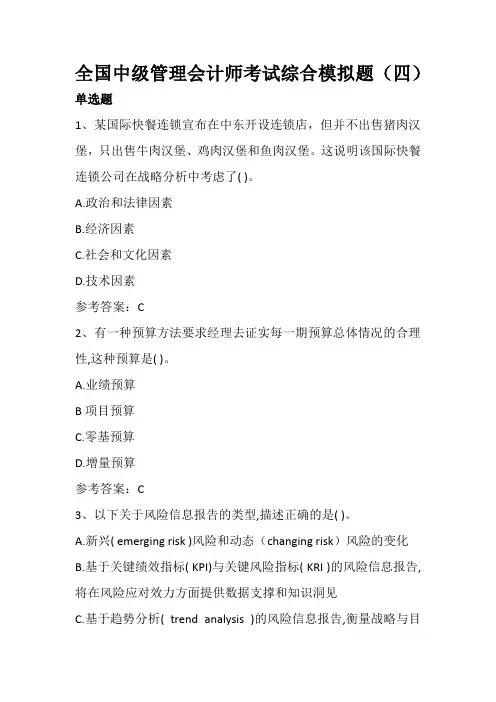 全国中级管理会计师考试综合模拟题（四）

单选题

1、某国际快餐连锁宣布在中东开设连锁店，但并不出售猪肉汉堡，只出售牛肉汉堡、鸡肉汉堡和鱼肉汉堡。这说明该国际快餐连锁公司在战略分析中考虑了( )。

A.政治和法律因素

B.经济因素

C.社会和文化因素

D.技术因素

参考答案：C

2、有一种预算方法要求经理去证实每一期预算总体情况的合理性,这种预算是( )。

A.业绩预算

B 项目预算

C.零基预算

D.增量预算

参考答案：C

3、以下关于风险信息报告的类型,描述正确的是( )。

A.新兴( emerging risk )风险和动态（changing risk）风险的变化

B.基于关键绩效指标( KPI)与关键风险指标( KRI )的风险信息报告,将在风险应对效力方面提供数据支撑和知识洞见

C.基于趋势分析( trend analysis )的风险信息报告,衡量战略与目